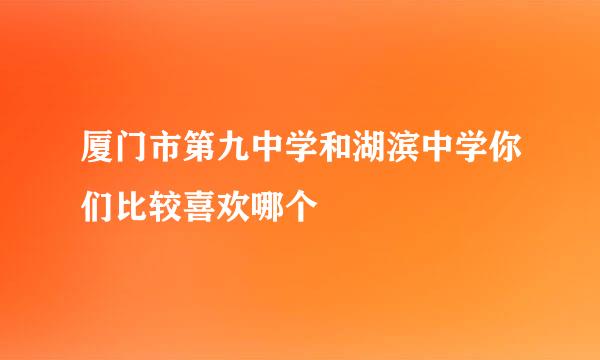 厦门市第九中学和湖滨中学你们比较喜欢哪个